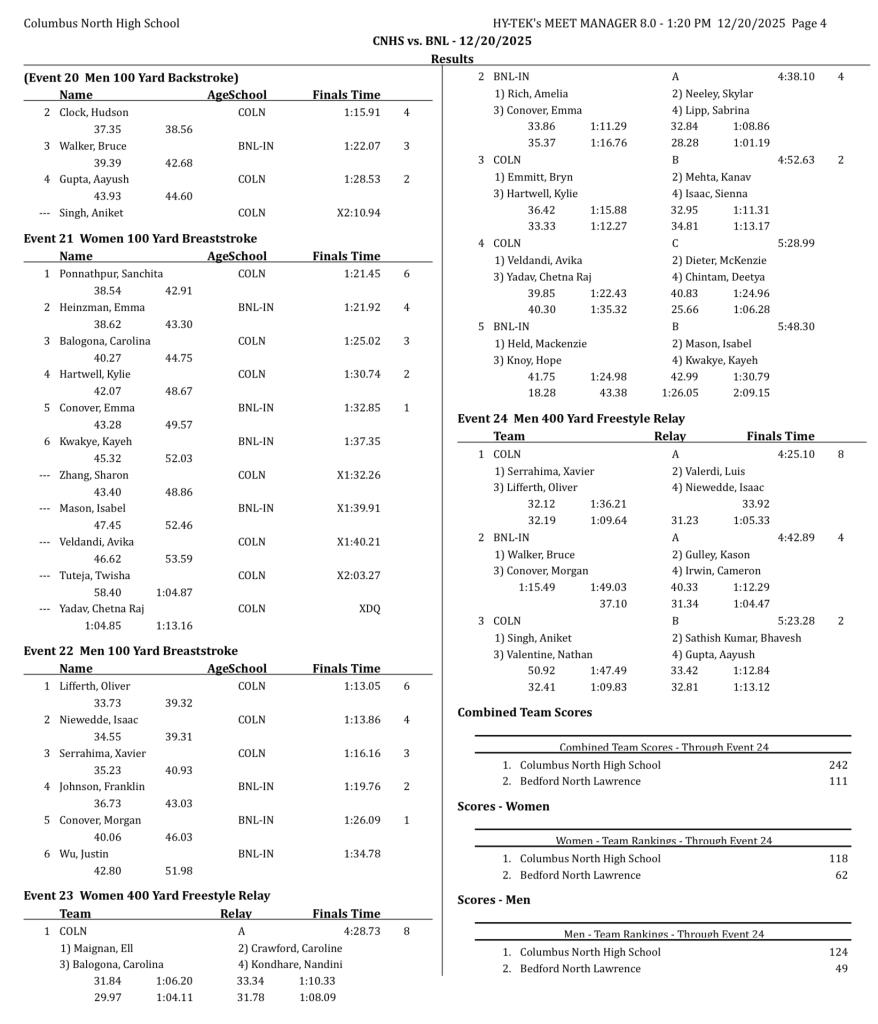 Columbus North High School

HY-TEK's MEET MANAGER 8.0 - 1:20 PM 12/20/2025 Page 4

CNHS vs. BNL - 12/20/2025

Results

(Event 20 Men 100 Yard Backstroke)

| | Name | AgeSchool | Finals Time | |
|---|---|---|---|---|
| 2 | Clock, Hudson | COLN | 1:15.91 | 4 |
| | 37.35 38.56 | | | |
| 3 | Walker, Bruce | BNL-IN | 1:22.07 | 3 |
| | 39.39 42.68 | | | |
| 4 | Gupta, Aayush | COLN | 1:28.53 | 2 |
| | 43.93 44.60 | | | |
| --- | Singh, Aniket | COLN | X2:10.94 | |

Event 21 Women 100 Yard Breaststroke

| | Name | AgeSchool | Finals Time | |
|---|---|---|---|---|
| 1 | Ponnathpur, Sanchita | COLN | 1:21.45 | 6 |
| | 38.54 42.91 | | | |
| 2 | Heinzman, Emma | BNL-IN | 1:21.92 | 4 |
| | 38.62 43.30 | | | |
| 3 | Balogona, Carolina | COLN | 1:25.02 | 3 |
| | 40.27 44.75 | | | |
| 4 | Hartwell, Kylie | COLN | 1:30.74 | 2 |
| | 42.07 48.67 | | | |
| 5 | Conover, Emma | BNL-IN | 1:32.85 | 1 |
| | 43.28 49.57 | | | |
| 6 | Kwakye, Kayeh | BNL-IN | 1:37.35 | |
| | 45.32 52.03 | | | |
| --- | Zhang, Sharon | COLN | X1:32.26 | |
| | 43.40 48.86 | | | |
| --- | Mason, Isabel | BNL-IN | X1:39.91 | |
| | 47.45 52.46 | | | |
| --- | Veldandi, Avika | COLN | X1:40.21 | |
| | 46.62 53.59 | | | |
| --- | Tuteja, Twisha | COLN | X2:03.27 | |
| | 58.40 1:04.87 | | | |
| --- | Yadav, Chetna Raj | COLN | XDQ | |
| | 1:04.85 1:13.16 | | | |

Event 22 Men 100 Yard Breaststroke

| | Name | AgeSchool | Finals Time | |
|---|---|---|---|---|
| 1 | Lifferth, Oliver | COLN | 1:13.05 | 6 |
| | 33.73 39.32 | | | |
| 2 | Niewedde, Isaac | COLN | 1:13.86 | 4 |
| | 34.55 39.31 | | | |
| 3 | Serrahima, Xavier | COLN | 1:16.16 | 3 |
| | 35.23 40.93 | | | |
| 4 | Johnson, Franklin | BNL-IN | 1:19.76 | 2 |
| | 36.73 43.03 | | | |
| 5 | Conover, Morgan | BNL-IN | 1:26.09 | 1 |
| | 40.06 46.03 | | | |
| 6 | Wu, Justin | BNL-IN | 1:34.78 | |
| | 42.80 51.98 | | | |

Event 23 Women 400 Yard Freestyle Relay

| | Team | Relay | Finals Time | |
|---|---|---|---|---|
| 1 | COLN | A | 4:28.73 | 8 |
| | 1) Maignan, Ell | 2) Crawford, Caroline | | |
| | 3) Balogona, Carolina | 4) Kondhare, Nandini | | |
| | 31.84 1:06.20 | 33.34 1:10.33 | | |
| | 29.97 1:04.11 | 31.78 1:08.09 | | |
| 2 | BNL-IN | A | 4:38.10 | 4 |
| | 1) Rich, Amelia | 2) Neeley, Skylar | | |
| | 3) Conover, Emma | 4) Lipp, Sabrina | | |
| | 33.86 1:11.29 | 32.84 1:08.86 | | |
| | 35.37 1:16.76 | 28.28 1:01.19 | | |
| 3 | COLN | B | 4:52.63 | 2 |
| | 1) Emmitt, Bryn | 2) Mehta, Kanav | | |
| | 3) Hartwell, Kylie | 4) Isaac, Sienna | | |
| | 36.42 1:15.88 | 32.95 1:11.31 | | |
| | 33.33 1:12.27 | 34.81 1:13.17 | | |
| 4 | COLN | C | 5:28.99 | |
| | 1) Veldandi, Avika | 2) Dieter, McKenzie | | |
| | 3) Yadav, Chetna Raj | 4) Chintam, Deetya | | |
| | 39.85 1:22.43 | 40.83 1:24.96 | | |
| | 40.30 1:35.32 | 25.66 1:06.28 | | |
| 5 | BNL-IN | B | 5:48.30 | |
| | 1) Held, Mackenzie | 2) Mason, Isabel | | |
| | 3) Knoy, Hope | 4) Kwakye, Kayeh | | |
| | 41.75 1:24.98 | 42.99 1:30.79 | | |
| | 18.28 43.38 | 1:26.05 2:09.15 | | |

Event 24 Men 400 Yard Freestyle Relay

| | Team | Relay | Finals Time | |
|---|---|---|---|---|
| 1 | COLN | A | 4:25.10 | 8 |
| | 1) Serrahima, Xavier | 2) Valerdi, Luis | | |
| | 3) Lifferth, Oliver | 4) Niewedde, Isaac | | |
| | 32.12 1:36.21 | 33.92 | | |
| | 32.19 1:09.64 | 31.23 1:05.33 | | |
| 2 | BNL-IN | A | 4:42.89 | 4 |
| | 1) Walker, Bruce | 2) Gulley, Kason | | |
| | 3) Conover, Morgan | 4) Irwin, Cameron | | |
| | 1:15.49 1:49.03 | 40.33 1:12.29 | | |
| | 37.10 | 31.34 1:04.47 | | |
| 3 | COLN | B | 5:23.28 | 2 |
| | 1) Singh, Aniket | 2) Sathish Kumar, Bhavesh | | |
| | 3) Valentine, Nathan | 4) Gupta, Aayush | | |
| | 50.92 1:47.49 | 33.42 1:12.84 | | |
| | 32.41 1:09.83 | 32.81 1:13.12 | | |

Combined Team Scores

Combined Team Scores - Through Event 24

1. Columbus North High School 242
2. Bedford North Lawrence 111

Scores - Women

Women - Team Rankings - Through Event 24

1. Columbus North High School 118
2. Bedford North Lawrence 62

Scores - Men

Men - Team Rankings - Through Event 24

1. Columbus North High School 124
2. Bedford North Lawrence 49